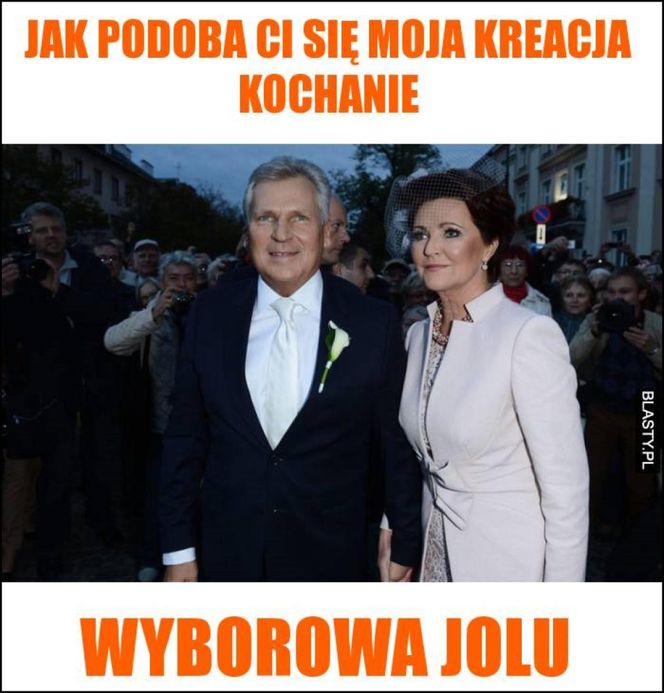 JAK PODOBA CI SIĘ MOJA KREACJA KOCHANIE

BLASTY.PL

WYBOROWA JOLU